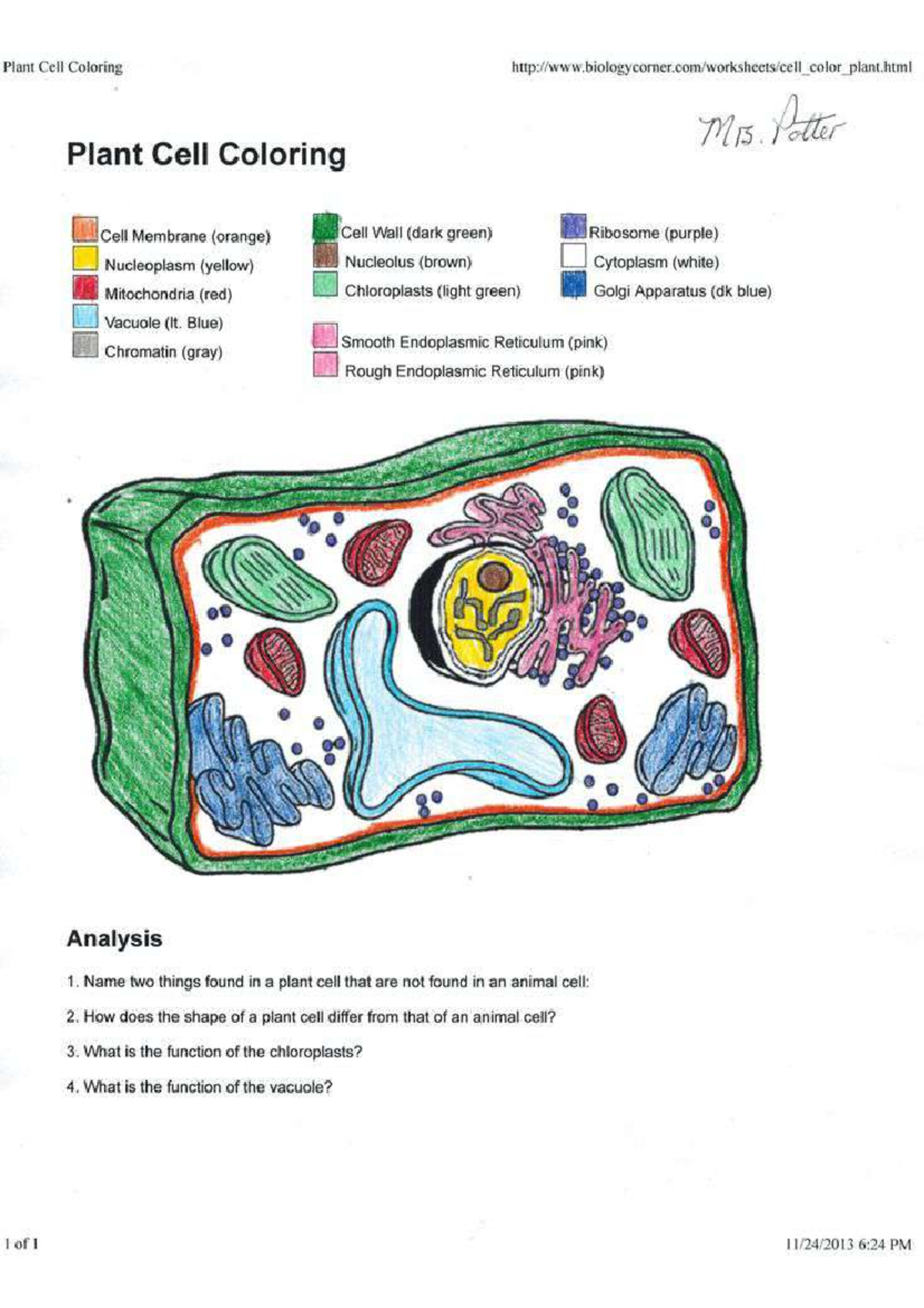 Plant Cell Coloring

http://www.biologycorner.com/worksheets/cell_color_plant.html

Mrs. Potter

Plant Cell Coloring

Cell Membrane (orange)
Nucleoplasm (yellow)
Mitochondria (red)
Vacuole (lt. Blue)
Chromatin (gray)

Cell Wall (dark green)
Nucleolus (brown)
Chloroplasts (light green)

Smooth Endoplasmic Reticulum (pink)
Rough Endoplasmic Reticulum (pink)

Ribosome (purple)
Cytoplasm (white)
Golgi Apparatus (dk blue)

Analysis

1. Name two things found in a plant cell that are not found in an animal cell:

2. How does the shape of a plant cell differ from that of an animal cell?

3. What is the function of the chloroplasts?

4. What is the function of the vacuole?

1 of 1

11/24/2013 6:24 PM